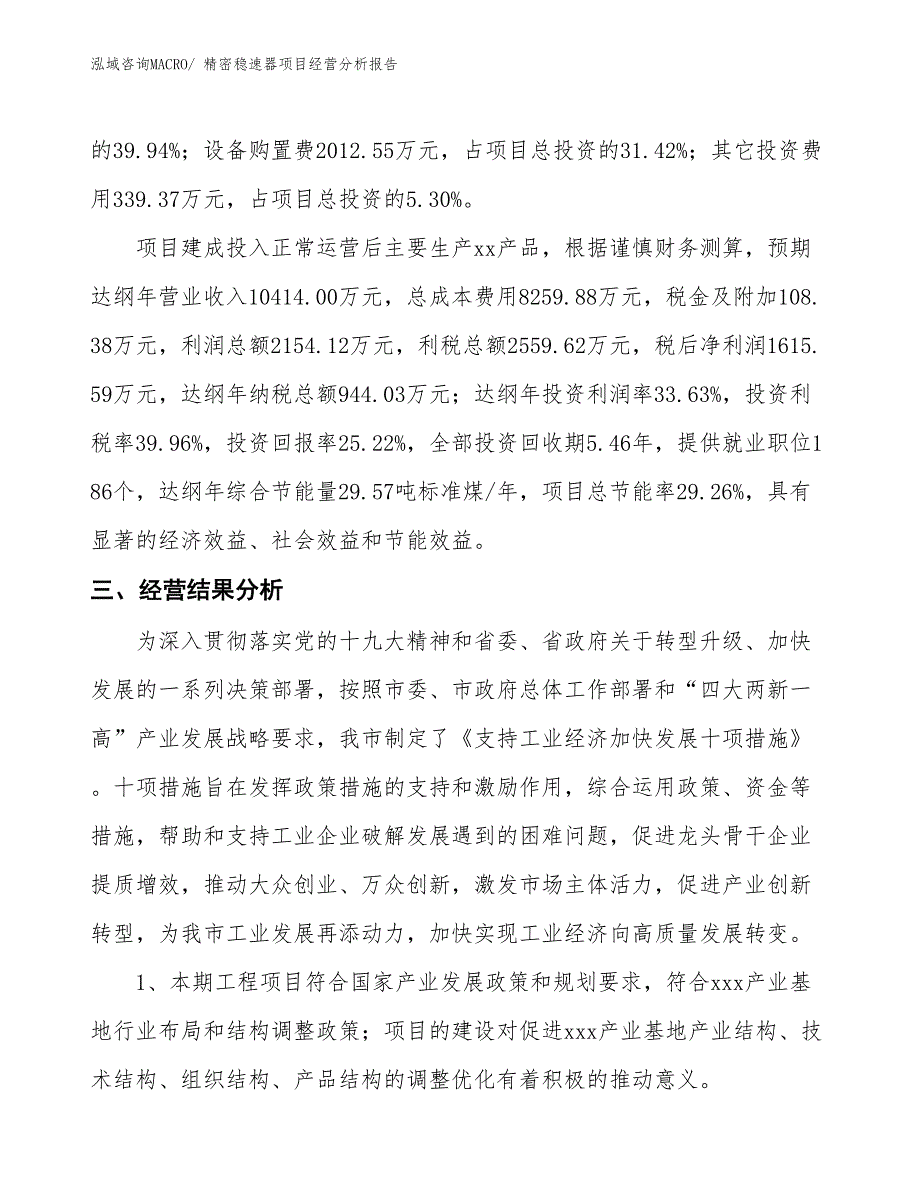 泓域咨询MACRO/ 精密稳速器项目经营分析报告

的39.94%；设备购置费2012.55万元，占项目总投资的31.42%；其它投资费用339.37万元，占项目总投资的5.30%。

项目建成投入正常运营后主要生产xx产品，根据谨慎财务测算，预期达纲年营业收入10414.00万元，总成本费用8259.88万元，税金及附加108.38万元，利润总额2154.12万元，利税总额2559.62万元，税后净利润1615.59万元，达纲年纳税总额944.03万元；达纲年投资利润率33.63%，投资利税率39.96%，投资回报率25.22%，全部投资回收期5.46年，提供就业职位186个，达纲年综合节能量29.57吨标准煤/年，项目总节能率29.26%，具有显著的经济效益、社会效益和节能效益。

三、经营结果分析

为深入贯彻落实党的十九大精神和省委、省政府关于转型升级、加快发展的一系列决策部署，按照市委、市政府总体工作部署和“四大两新一高”产业发展战略要求，我市制定了《支持工业经济加快发展十项措施》。十项措施旨在发挥政策措施的支持和激励作用，综合运用政策、资金等措施，帮助和支持工业企业破解发展遇到的困难问题，促进龙头骨干企业提质增效，推动大众创业、万众创新，激发市场主体活力，促进产业创新转型，为我市工业发展再添动力，加快实现工业经济向高质量发展转变。

1、本期工程项目符合国家产业发展政策和规划要求，符合xxx产业基地行业布局和结构调整政策；项目的建设对促进xxx产业基地产业结构、技术结构、组织结构、产品结构的调整优化有着积极的推动意义。